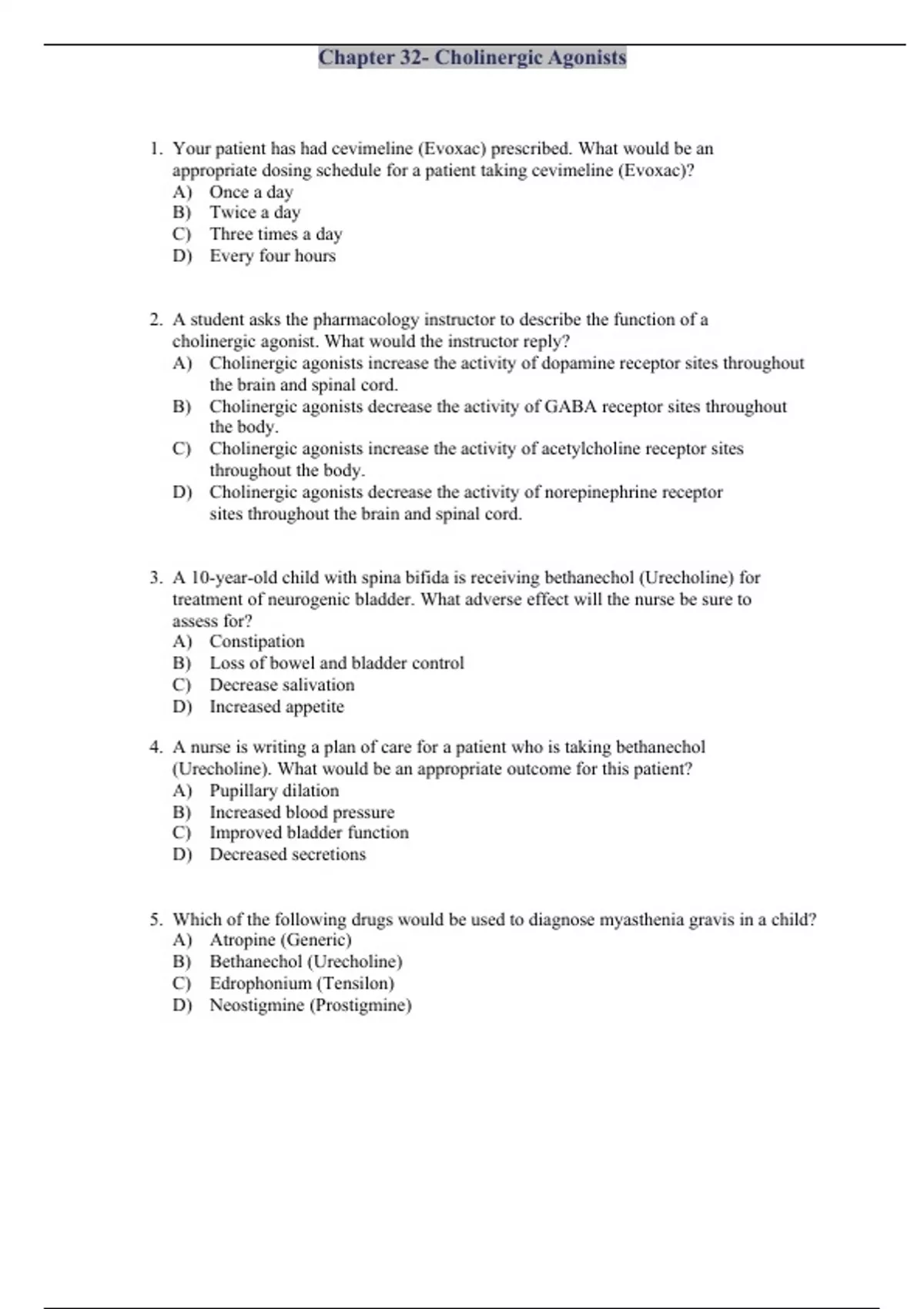 Chapter 32- Cholinergic Agonists

1. Your patient has had cevimeline (Evoxac) prescribed. What would be an appropriate dosing schedule for a patient taking cevimeline (Evoxac)?
A) Once a day
B) Twice a day
C) Three times a day
D) Every four hours

2. A student asks the pharmacology instructor to describe the function of a cholinergic agonist. What would the instructor reply?
A) Cholinergic agonists increase the activity of dopamine receptor sites throughout the brain and spinal cord.
B) Cholinergic agonists decrease the activity of GABA receptor sites throughout the body.
C) Cholinergic agonists increase the activity of acetylcholine receptor sites throughout the body.
D) Cholinergic agonists decrease the activity of norepinephrine receptor sites throughout the brain and spinal cord.

3. A 10-year-old child with spina bifida is receiving bethanechol (Urecholine) for treatment of neurogenic bladder. What adverse effect will the nurse be sure to assess for?
A) Constipation
B) Loss of bowel and bladder control
C) Decrease salivation
D) Increased appetite

4. A nurse is writing a plan of care for a patient who is taking bethanechol (Urecholine). What would be an appropriate outcome for this patient?
A) Pupillary dilation
B) Increased blood pressure
C) Improved bladder function
D) Decreased secretions

5. Which of the following drugs would be used to diagnose myasthenia gravis in a child?
A) Atropine (Generic)
B) Bethanechol (Urecholine)
C) Edrophonium (Tensilon)
D) Neostigmine (Prostigmine)